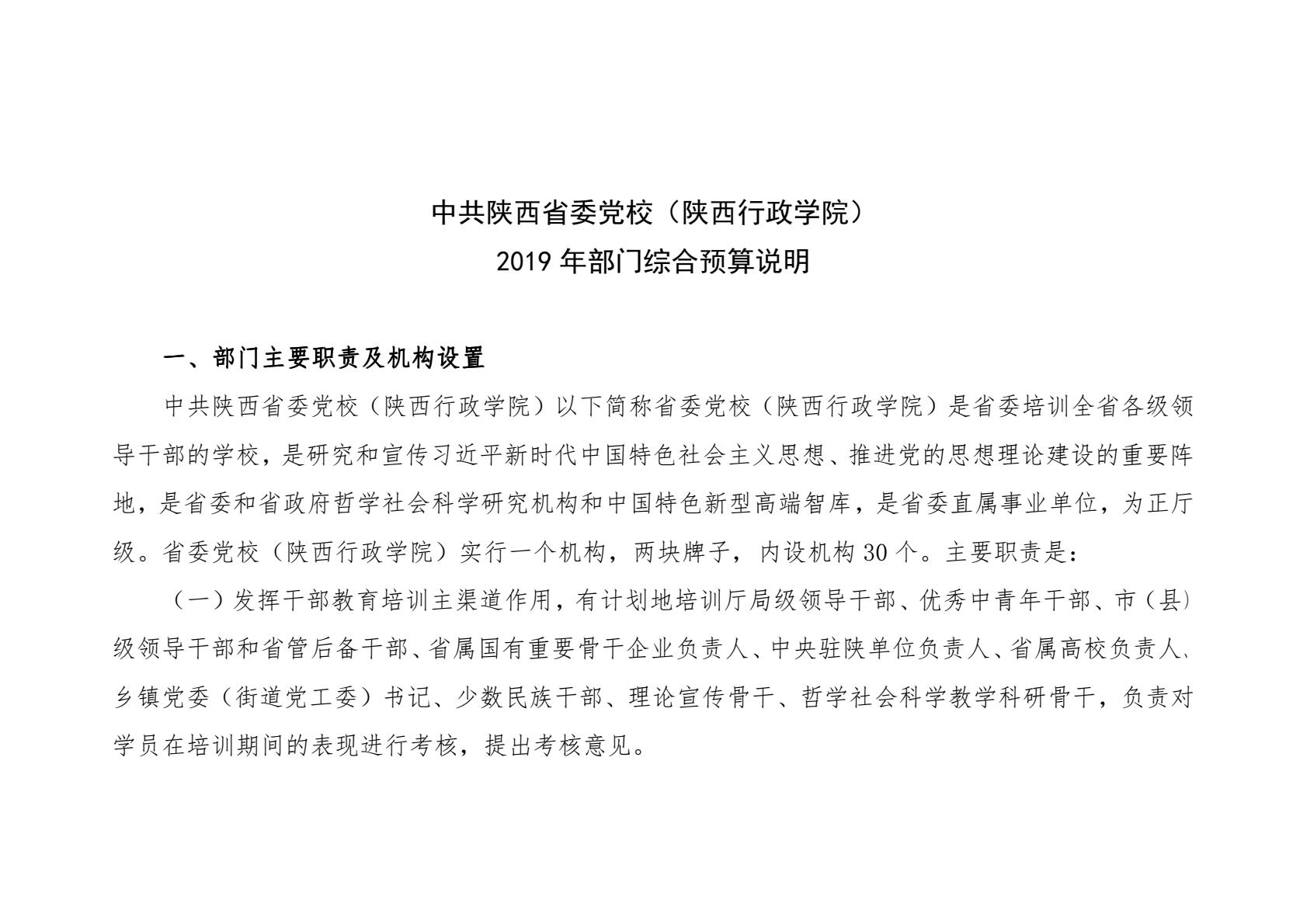 中共陕西省委党校（陕西行政学院）
2019 年部门综合预算说明

一、部门主要职责及机构设置

中共陕西省委党校（陕西行政学院）以下简称省委党校（陕西行政学院）是省委培训全省各级领导干部的学校，是研究和宣传习近平新时代中国特色社会主义思想、推进党的思想理论建设的重要阵地，是省委和省政府哲学社会科学研究机构和中国特色新型高端智库，是省委直属事业单位，为正厅级。省委党校（陕西行政学院）实行一个机构，两块牌子，内设机构 30 个。主要职责是：

（一）发挥干部教育培训主渠道作用，有计划地培训厅局级领导干部、优秀中青年干部、市（县）级领导干部和省管后备干部、省属国有重要骨干企业负责人、中央驻陕单位负责人、省属高校负责人、乡镇党委（街道党工委）书记、少数民族干部、理论宣传骨干、哲学社会科学教学科研骨干，负责对学员在培训期间的表现进行考核，提出考核意见。